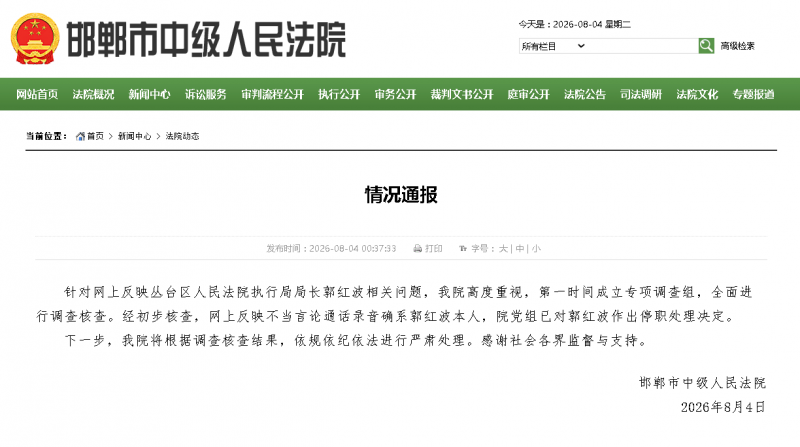 邯郸市中级人民法院

今天是：2026-08-04 星期二

所有栏目

高级检索

网站首页 法院概况 新闻中心 诉讼服务 审判流程公开 执行公开 审务公开 裁判文书公开 庭审公开 法院公告 司法调研 法院文化 专题报道

当前位置： 首页 > 新闻中心 > 法院动态

情况通报

发布时间：2026-08-04 00:37:33 打印 字号：大 | 中 | 小

针对网上反映丛台区人民法院执行局局长郭红波相关问题，我院高度重视，第一时间成立专项调查组，全面进行调查核查。经初步核查，网上反映不当言论通话录音确系郭红波本人，院党组已对郭红波作出停职处理决定。

下一步，我院将根据调查核查结果，依规依纪依法进行严肃处理。感谢社会各界监督与支持。

邯郸市中级人民法院

2026年8月4日